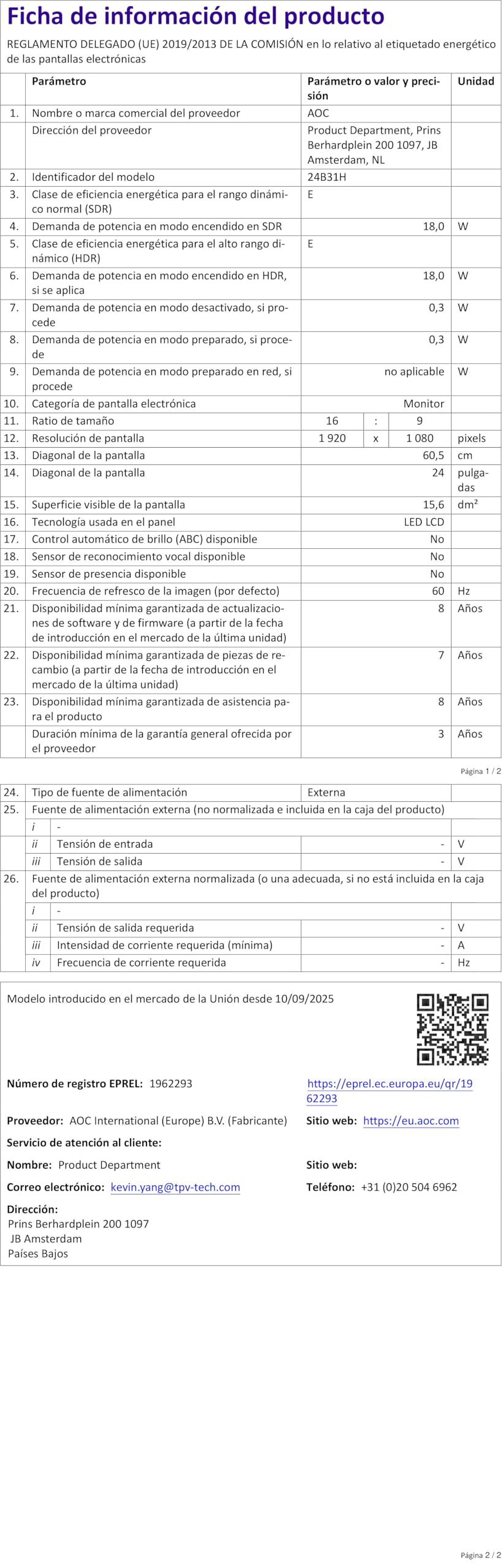 Ficha de información del producto

REGLAMENTO DELEGADO (UE) 2019/2013 DE LA COMISIÓN en lo relativo al etiquetado energético de las pantallas electrónicas

|  | Parámetro | Parámetro o valor y precisión |  |  | Unidad |
|---|---|---|---|---|---|
| 1. | Nombre o marca comercial del proveedor | AOC |  |  |  |
|  | Dirección del proveedor | Product Department, Prins Berhardplein 200 1097, JB Amsterdam, NL |  |  |  |
| 2. | Identificador del modelo | 24B31H |  |  |  |
| 3. | Clase de eficiencia energética para el rango dinámico normal (SDR) | E |  |  |  |
| 4. | Demanda de potencia en modo encendido en SDR | 18,0 |  |  | W |
| 5. | Clase de eficiencia energética para el alto rango dinámico (HDR) | E |  |  |  |
| 6. | Demanda de potencia en modo encendido en HDR, si se aplica | 18,0 |  |  | W |
| 7. | Demanda de potencia en modo desactivado, si procede | 0,3 |  |  | W |
| 8. | Demanda de potencia en modo preparado, si procede | 0,3 |  |  | W |
| 9. | Demanda de potencia en modo preparado en red, si procede | no aplicable |  |  | W |
| 10. | Categoría de pantalla electrónica | Monitor |  |  |  |
| 11. | Ratio de tamaño | 16 | : | 9 |  |
| 12. | Resolución de pantalla | 1 920 | x | 1 080 | pixels |
| 13. | Diagonal de la pantalla | 60,5 |  |  | cm |
| 14. | Diagonal de la pantalla | 24 |  |  | pulgadas |
| 15. | Superficie visible de la pantalla | 15,6 |  |  | dm² |
| 16. | Tecnología usada en el panel | LED LCD |  |  |  |
| 17. | Control automático de brillo (ABC) disponible | No |  |  |  |
| 18. | Sensor de reconocimiento vocal disponible | No |  |  |  |
| 19. | Sensor de presencia disponible | No |  |  |  |
| 20. | Frecuencia de refresco de la imagen (por defecto) | 60 |  |  | Hz |
| 21. | Disponibilidad mínima garantizada de actualizaciones de software y de firmware (a partir de la fecha de introducción en el mercado de la última unidad) | 8 |  |  | Años |
| 22. | Disponibilidad mínima garantizada de piezas de recambio (a partir de la fecha de introducción en el mercado de la última unidad) | 7 |  |  | Años |
| 23. | Disponibilidad mínima garantizada de asistencia para el producto | 8 |  |  | Años |
|  | Duración mínima de la garantía general ofrecida por el proveedor | 3 |  |  | Años |

Página 1 / 2

| 24. | Tipo de fuente de alimentación |  | Externa |  |
|---|---|---|---|---|
| 25. | Fuente de alimentación externa (no normalizada e incluida en la caja del producto) |  |  |  |
|  | i | - |  |  |
|  | ii | Tensión de entrada | - | V |
|  | iii | Tensión de salida | - | V |
| 26. | Fuente de alimentación externa normalizada (o una adecuada, si no está incluida en la caja del producto) |  |  |  |
|  | i | - |  |  |
|  | ii | Tensión de salida requerida | - | V |
|  | iii | Intensidad de corriente requerida (mínima) | - | A |
|  | iv | Frecuencia de corriente requerida | - | Hz |

Modelo introducido en el mercado de la Unión desde 10/09/2025

Número de registro EPREL: 1962293
https://eprel.ec.europa.eu/qr/1962293

Proveedor: AOC International (Europe) B.V. (Fabricante)
Sitio web: https://eu.aoc.com

Servicio de atención al cliente:

Nombre: Product Department
Sitio web:

Correo electrónico: kevin.yang@tpv-tech.com
Teléfono: +31 (0)20 504 6962

Dirección:
Prins Berhardplein 200 1097
JB Amsterdam
Países Bajos

Página 2 / 2